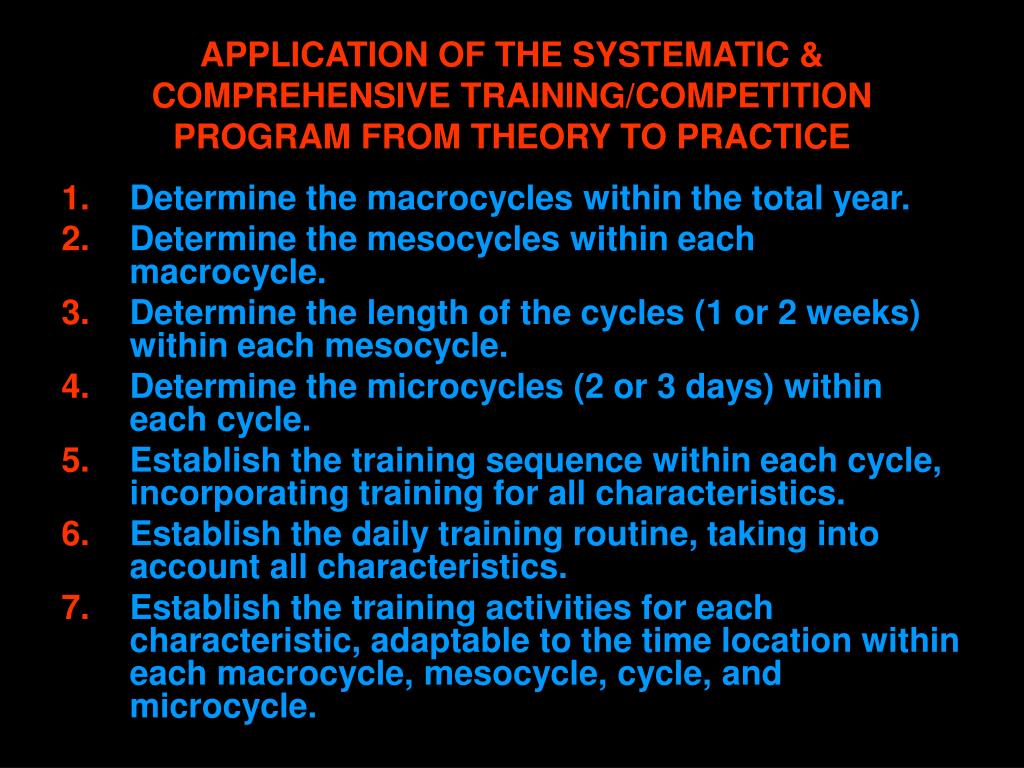 APPLICATION OF THE SYSTEMATIC & COMPREHENSIVE TRAINING/COMPETITION PROGRAM FROM THEORY TO PRACTICE

1. Determine the macrocycles within the total year.
2. Determine the mesocycles within each macrocycle.
3. Determine the length of the cycles (1 or 2 weeks) within each mesocycle.
4. Determine the microcycles (2 or 3 days) within each cycle.
5. Establish the training sequence within each cycle, incorporating training for all characteristics.
6. Establish the daily training routine, taking into account all characteristics.
7. Establish the training activities for each characteristic, adaptable to the time location within each macrocycle, mesocycle, cycle, and microcycle.